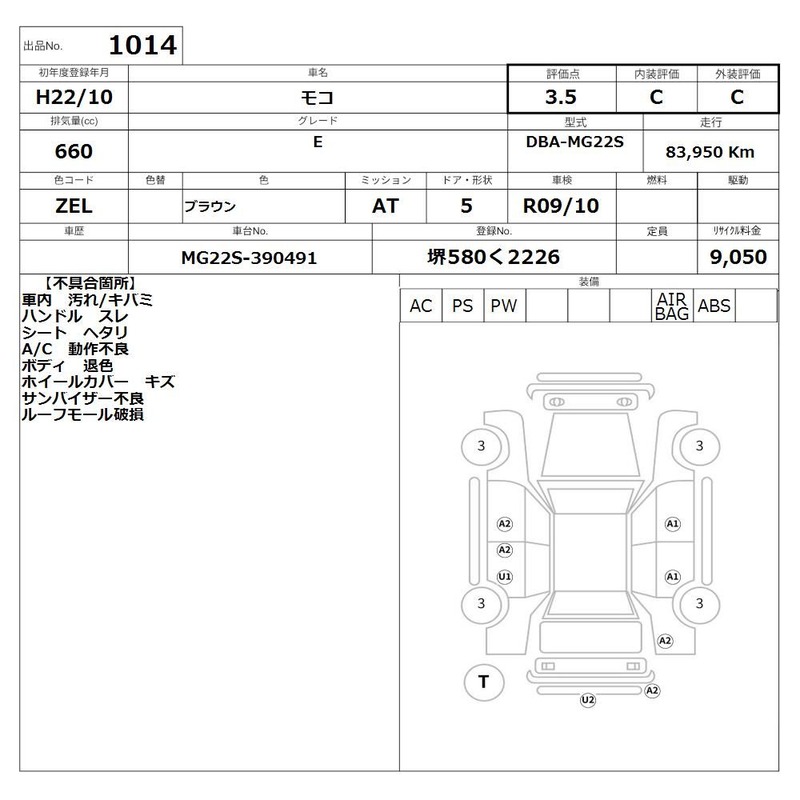 出品No. 1014

| 初年度登録年月 | 車名 | 評価点 | 内装評価 | 外装評価 |
|---|---|---|---|---|
| H22/10 | モコ | 3.5 | C | C |

| 排気量(cc) | グレード | 型式 | 走行 |
|---|---|---|---|
| 660 | E | DBA-MG22S | 83,950 Km |

| 色コード | 色替 | 色 | ミッション | ドア・形状 | 車検 | 燃料 | 駆動 |
|---|---|---|---|---|---|---|---|
| ZEL | | ブラウン | AT | 5 | R09/10 | | |

| 車歴 | 車台No. | 登録No. | 定員 | リサイクル料金 |
|---|---|---|---|---|
| | MG22S-390491 | 堺580く2226 | | 9,050 |

【不具合箇所】
車内 汚れ/キバミ
ハンドル スレ
シート ヘタリ
A/C 動作不良
ボディ 退色
ホイールカバー キズ
サンバイザー不良
ルーフモール破損

装備

| AC | PS | PW | | | | AIR BAG | ABS | |
|---|---|---|---|---|---|---|---|---|

3 3 A2 A1 A2 U1 A1 3 3 A2 T A2 U2